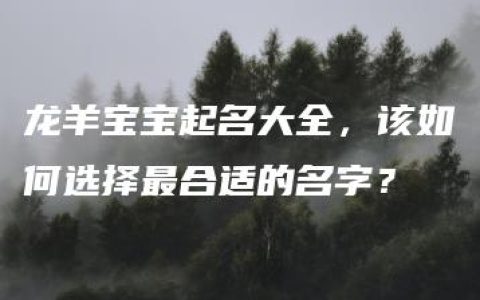 龙羊宝宝起名大全，该如何选择最合适的名字？